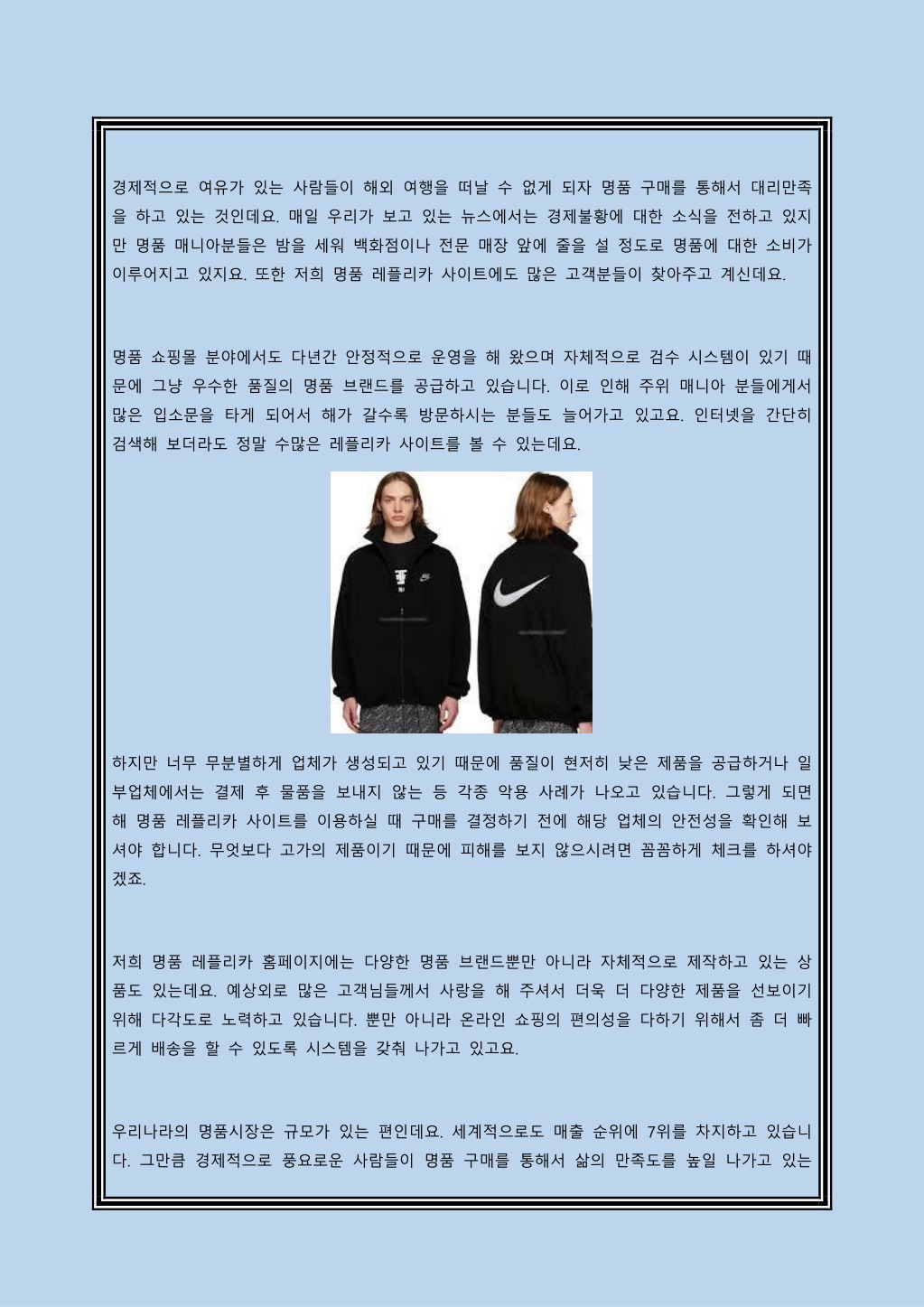 경제적으로 여유가 있는 사람들이 해외 여행을 떠날 수 없게 되자 명품 구매를 통해서 대리만족을 하고 있는 것인데요. 매일 우리가 보고 있는 뉴스에서는 경제불황에 대한 소식을 전하고 있지만 명품 매니아분들은 밤을 세워 백화점이나 전문 매장 앞에 줄을 설 정도로 명품에 대한 소비가 이루어지고 있지요. 또한 저희 명품 레플리카 사이트에도 많은 고객분들이 찾아주고 계신데요.

명품 쇼핑몰 분야에서도 다년간 안정적으로 운영을 해 왔으며 자체적으로 검수 시스템이 있기 때문에 그냥 우수한 품질의 명품 브랜드를 공급하고 있습니다. 이로 인해 주위 매니아 분들에게서 많은 입소문을 타게 되어서 해가 갈수록 방문하시는 분들도 늘어가고 있고요. 인터넷을 간단히 검색해 보더라도 정말 수많은 레플리카 사이트를 볼 수 있는데요.

하지만 너무 무분별하게 업체가 생성되고 있기 때문에 품질이 현저히 낮은 제품을 공급하거나 일부업체에서는 결제 후 물품을 보내지 않는 등 각종 악용 사례가 나오고 있습니다. 그렇게 되면 해 명품 레플리카 사이트를 이용하실 때 구매를 결정하기 전에 해당 업체의 안전성을 확인해 보셔야 합니다. 무엇보다 고가의 제품이기 때문에 피해를 보지 않으시려면 꼼꼼하게 체크를 하셔야겠죠.

저희 명품 레플리카 홈페이지에는 다양한 명품 브랜드뿐만 아니라 자체적으로 제작하고 있는 상품도 있는데요. 예상외로 많은 고객님들께서 사랑을 해 주셔서 더욱 더 다양한 제품을 선보이기 위해 다각도로 노력하고 있습니다. 뿐만 아니라 온라인 쇼핑의 편의성을 다하기 위해서 좀 더 빠르게 배송을 할 수 있도록 시스템을 갖춰 나가고 있고요.

우리나라의 명품시장은 규모가 있는 편인데요. 세계적으로도 매출 순위에 7위를 차지하고 있습니다. 그만큼 경제적으로 풍요로운 사람들이 명품 구매를 통해서 삶의 만족도를 높일 나가고 있는